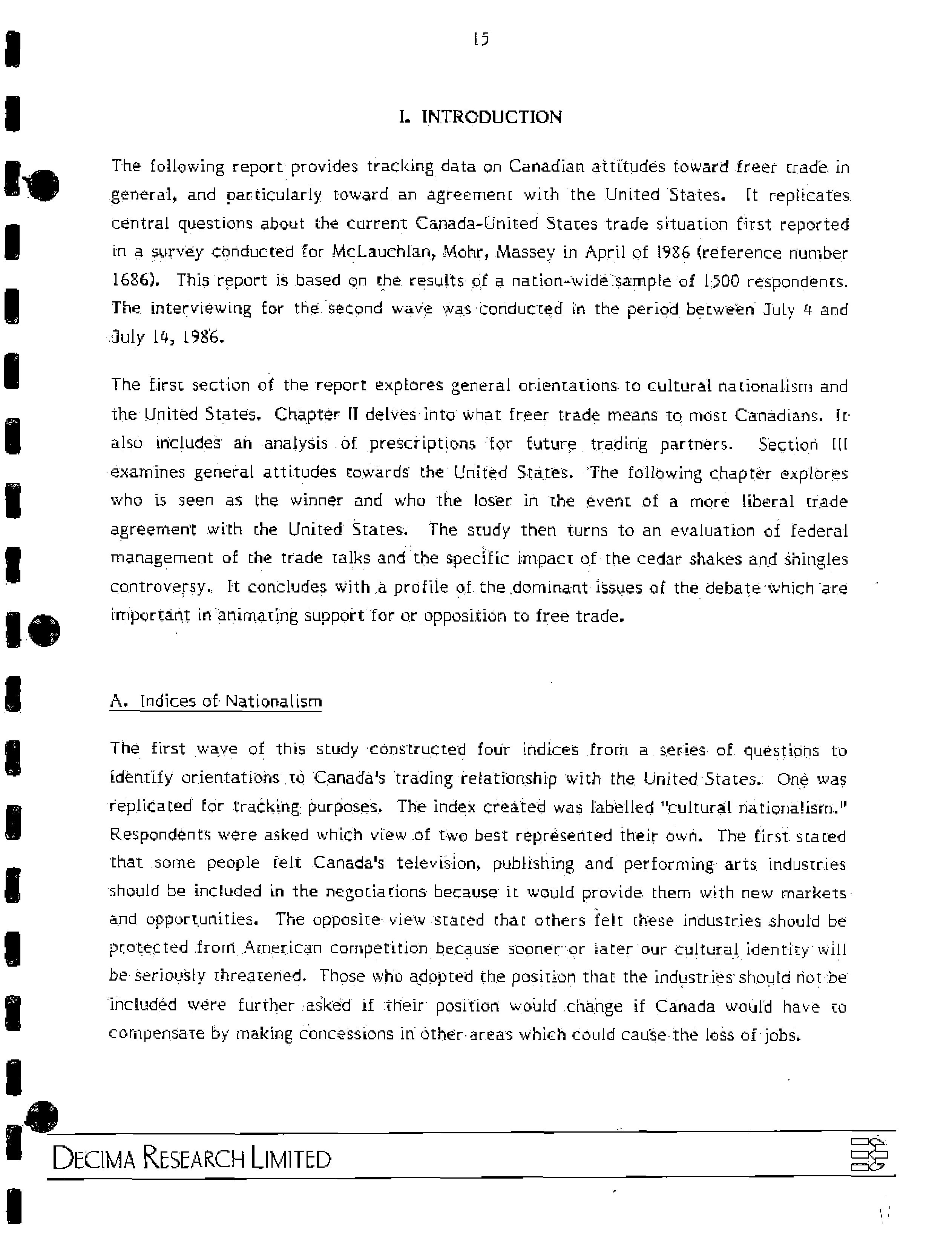 15

I. INTRODUCTION

The following report provides tracking data on Canadian attitudes toward freer trade in general, and particularly toward an agreement with the United States. It replicates central questions about the current Canada-United States trade situation first reported in a survey conducted for McLauchlan, Mohr, Massey in April of 1986 (reference number 1686). This report is based on the results of a nation-wide sample of 1,500 respondents. The interviewing for the second wave was conducted in the period between July 4 and July 14, 1986.

The first section of the report explores general orientations to cultural nationalism and the United States. Chapter II delves into what freer trade means to most Canadians. It also includes an analysis of prescriptions for future trading partners. Section III examines general attitudes towards the United States. The following chapter explores who is seen as the winner and who the loser in the event of a more liberal trade agreement with the United States. The study then turns to an evaluation of federal management of the trade talks and the specific impact of the cedar shakes and shingles controversy. It concludes with a profile of the dominant issues of the debate which are important in animating support for or opposition to free trade.

A. Indices of Nationalism

The first wave of this study constructed four indices from a series of questions to identify orientations to Canada's trading relationship with the United States. One was replicated for tracking purposes. The index created was labelled "cultural nationalism." Respondents were asked which view of two best represented their own. The first stated that some people felt Canada's television, publishing and performing arts industries should be included in the negotiations because it would provide them with new markets and opportunities. The opposite view stated that others felt these industries should be protected from American competition because sooner or later our cultural identity will be seriously threatened. Those who adopted the position that the industries should not be included were further asked if their position would change if Canada would have to compensate by making concessions in other areas which could cause the loss of jobs.

DECIMA RESEARCH LIMITED